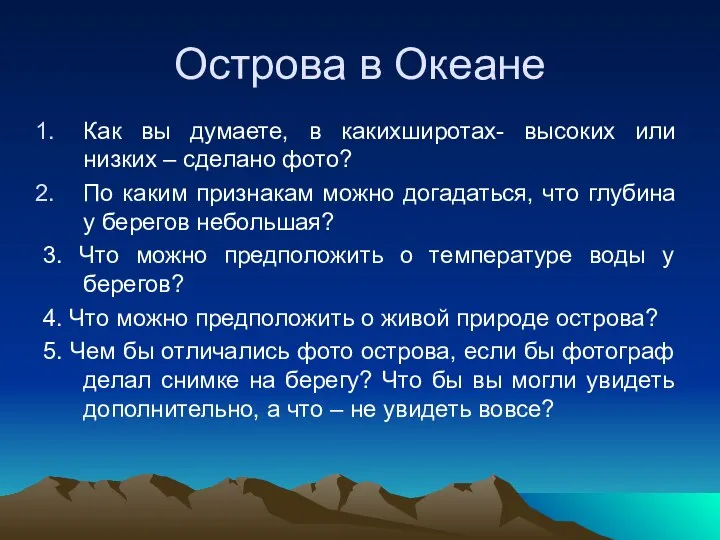 Острова в Океане

1. Как вы думаете, в какихширотах- высоких или низких – сделано фото?
2. По каким признакам можно догадаться, что глубина у берегов небольшая?
3. Что можно предположить о температуре воды у берегов?
4. Что можно предположить о живой природе острова?
5. Чем бы отличались фото острова, если бы фотограф делал снимке на берегу? Что бы вы могли увидеть дополнительно, а что – не увидеть вовсе?